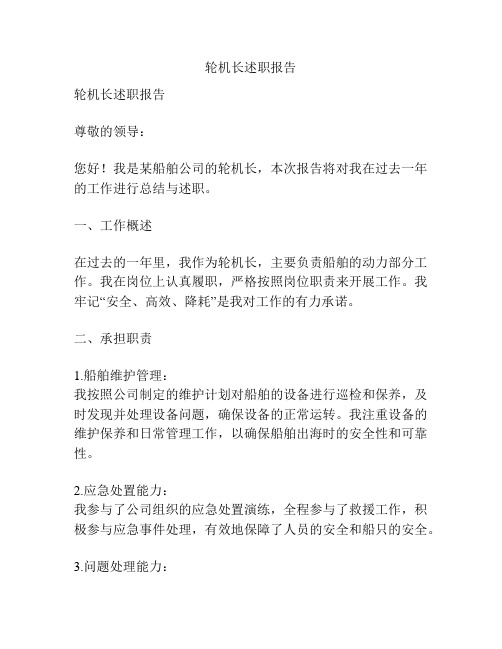 轮机长述职报告

轮机长述职报告

尊敬的领导：

您好！我是某船舶公司的轮机长，本次报告将对我在过去一年的工作进行总结与述职。

一、工作概述

在过去的一年里，我作为轮机长，主要负责船舶的动力部分工作。我在岗位上认真履职，严格按照岗位职责来开展工作。我牢记“安全、高效、降耗”是我对工作的有力承诺。

二、承担职责

1.船舶维护管理：
我按照公司制定的维护计划对船舶的设备进行巡检和保养，及时发现并处理设备问题，确保设备的正常运转。我注重设备的维护保养和日常管理工作，以确保船舶出海时的安全性和可靠性。

2.应急处置能力：
我参与了公司组织的应急处置演练，全程参与了救援工作，积极参与应急事件处理，有效地保障了人员的安全和船只的安全。

3.问题处理能力：